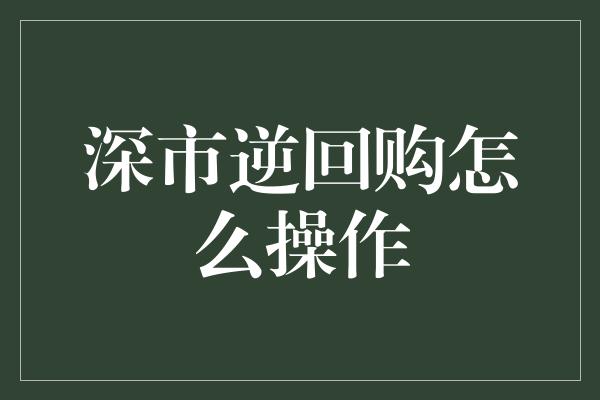 深市逆回购怎么操作